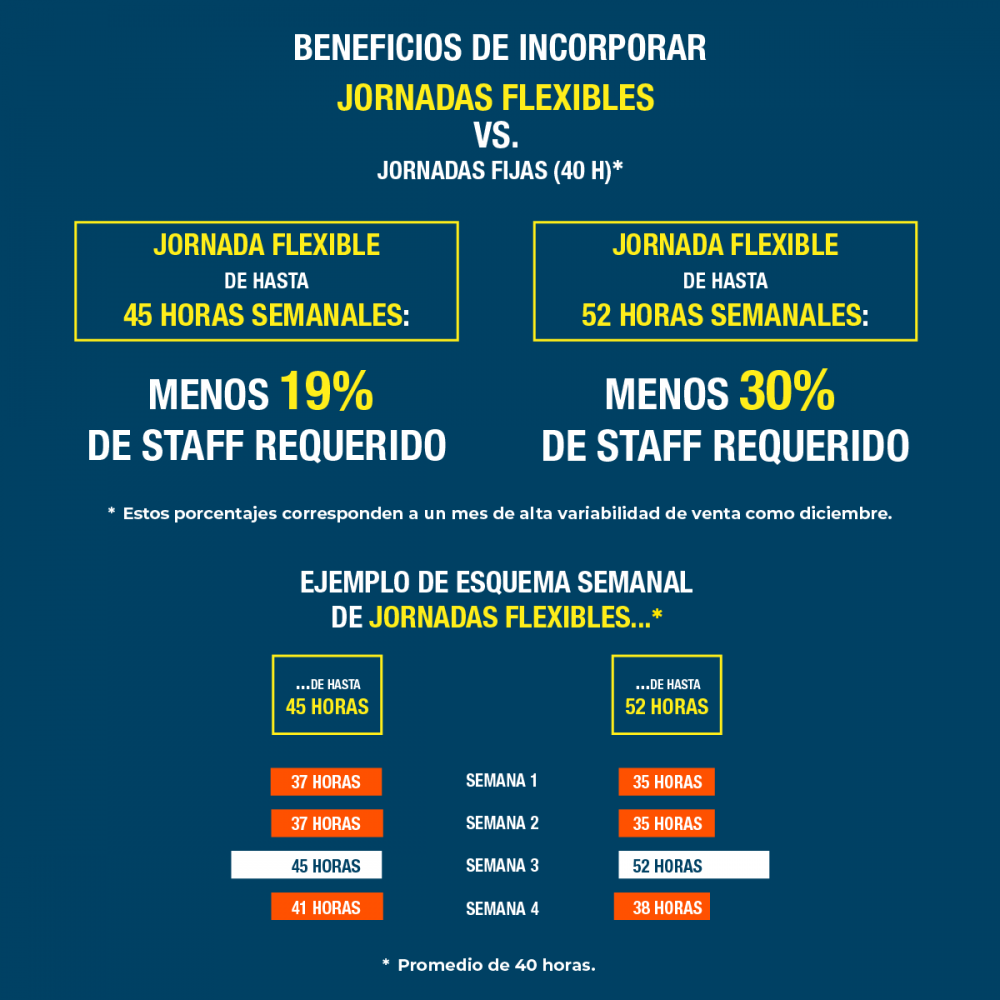 BENEFICIOS DE INCORPORAR
JORNADAS FLEXIBLES
VS.
JORNADAS FIJAS (40 H)*

JORNADA FLEXIBLE
DE HASTA
45 HORAS SEMANALES:

MENOS 19%
DE STAFF REQUERIDO

JORNADA FLEXIBLE
DE HASTA
52 HORAS SEMANALES:

MENOS 30%
DE STAFF REQUERIDO

* Estos porcentajes corresponden a un mes de alta variabilidad de venta como diciembre.

EJEMPLO DE ESQUEMA SEMANAL
DE JORNADAS FLEXIBLES...*

| ...DE HASTA 45 HORAS | | ...DE HASTA 52 HORAS |
|---|---|---|
| 37 HORAS | SEMANA 1 | 35 HORAS |
| 37 HORAS | SEMANA 2 | 35 HORAS |
| 45 HORAS | SEMANA 3 | 52 HORAS |
| 41 HORAS | SEMANA 4 | 38 HORAS |

* Promedio de 40 horas.